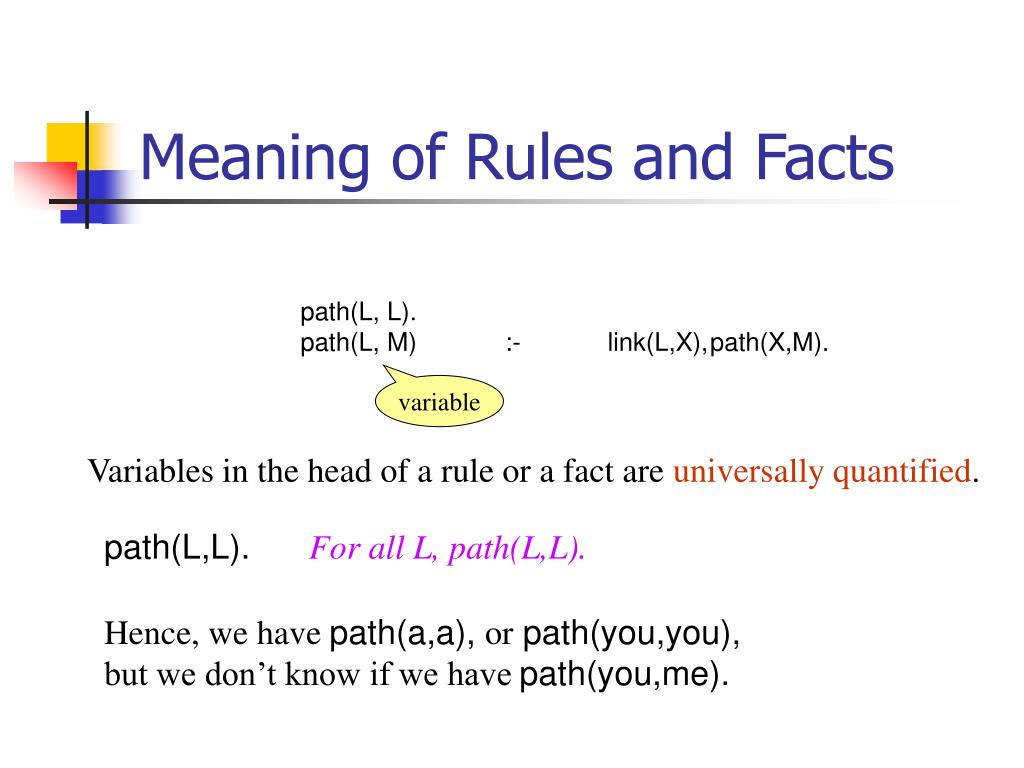 Meaning of Rules and Facts

path(L, L).
path(L, M) :- link(L,X),path(X,M).

variable

Variables in the head of a rule or a fact are universally quantified.

path(L,L). For all L, path(L,L).

Hence, we have path(a,a), or path(you,you),
but we don't know if we have path(you,me).